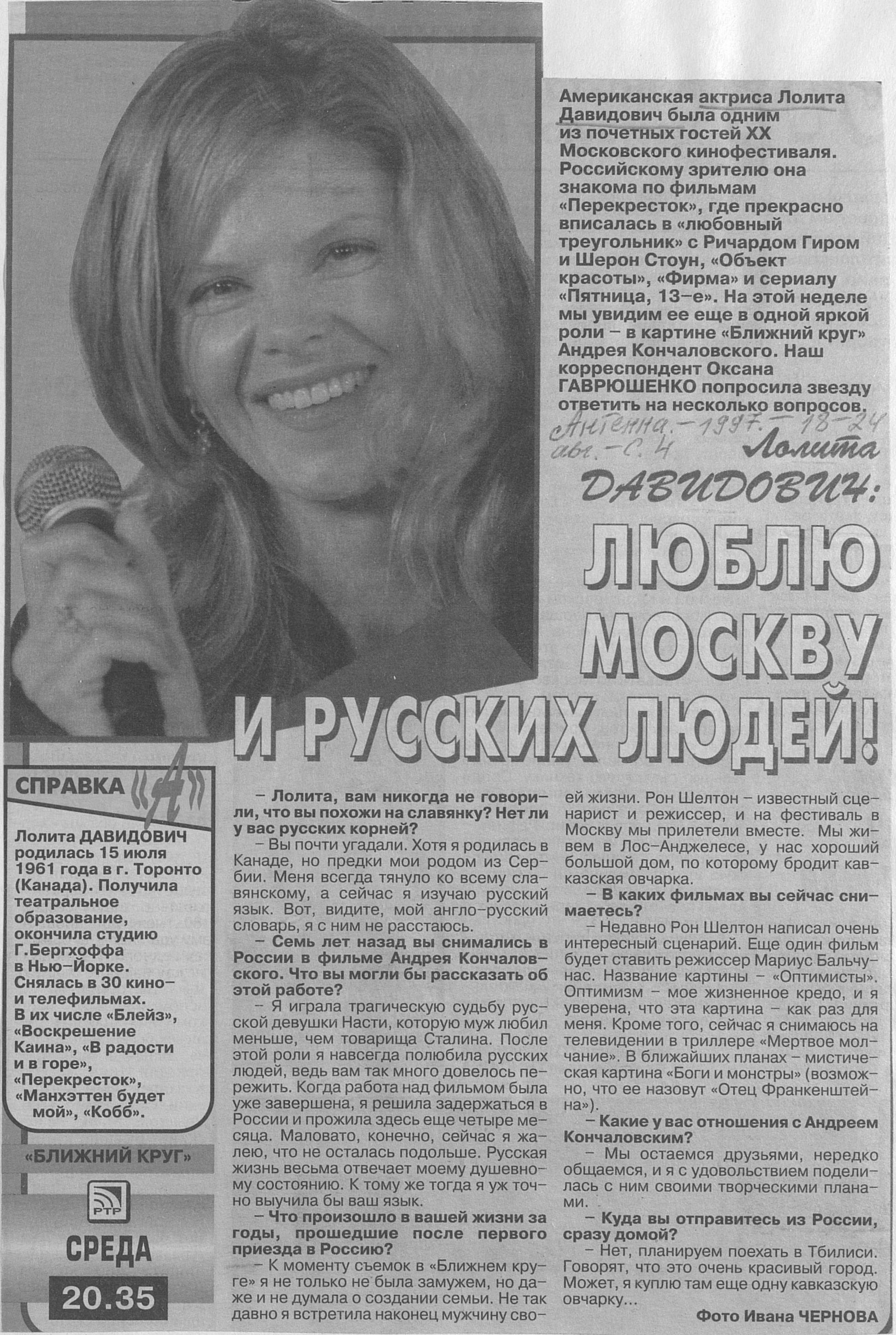 Американская актриса Лолита Давидович была одним из почетных гостей XX Московского кинофестиваля. Российскому зрителю она знакома по фильмам «Перекресток», где прекрасно вписалась в «любовный треугольник» с Ричардом Гиром и Шерон Стоун, «Объект красоты», «Фирма» и сериалу «Пятница, 13-е». На этой неделе мы увидим ее еще в одной яркой роли – в картине «Ближний круг» Андрея Кончаловского. Наш корреспондент Оксана ГАВРЮШЕНКО попросила звезду ответить на несколько вопросов.

Антенна. – 1997. – 18-24 авг. – С. 4

Лолита ДАВИДОВИЧ:

ЛЮБЛЮ МОСКВУ И РУССКИХ ЛЮДЕЙ!

СПРАВКА «А»

Лолита ДАВИДОВИЧ родилась 15 июля 1961 года в г. Торонто (Канада). Получила театральное образование, окончила студию Г.Бергхоффа в Нью-Йорке. Снялась в 30 кино- и телефильмах. В их числе «Блейз», «Воскрешение Каина», «В радости и в горе», «Перекресток», «Манхэттен будет мой», «Кобб».

«БЛИЖНИЙ КРУГ»

РТР

СРЕДА

20.35

– Лолита, вам никогда не говорили, что вы похожи на славянку? Нет ли у вас русских корней?

– Вы почти угадали. Хотя я родилась в Канаде, но предки мои родом из Сербии. Меня всегда тянуло ко всему славянскому, а сейчас я изучаю русский язык. Вот, видите, мой англо-русский словарь, я с ним не расстаюсь.

– Семь лет назад вы снимались в России в фильме Андрея Кончаловского. Что вы могли бы рассказать об этой работе?

– Я играла трагическую судьбу русской девушки Насти, которую муж любил меньше, чем товарища Сталина. После этой роли я навсегда полюбила русских людей, ведь вам так много довелось пережить. Когда работа над фильмом была уже завершена, я решила задержаться в России и прожила здесь еще четыре месяца. Маловато, конечно, сейчас я жалею, что не осталась подольше. Русская жизнь весьма отвечает моему душевному состоянию. К тому же тогда я уж точно выучила бы ваш язык.

– Что произошло в вашей жизни за годы, прошедшие после первого приезда в Россию?

– К моменту съемок в «Ближнем круге» я не только не была замужем, но даже и не думала о создании семьи. Не так давно я встретила наконец мужчину своей жизни. Рон Шелтон – известный сценарист и режиссер, и на фестиваль в Москву мы прилетели вместе. Мы живем в Лос-Анджелесе, у нас хороший большой дом, по которому бродит кавказская овчарка.

– В каких фильмах вы сейчас снимаетесь?

– Недавно Рон Шелтон написал очень интересный сценарий. Еще один фильм будет ставить режиссер Мариус Бальчунас. Название картины – «Оптимисты». Оптимизм – мое жизненное кредо, и я уверена, что эта картина – как раз для меня. Кроме того, сейчас я снимаюсь на телевидении в триллере «Мертвое молчание». В ближайших планах – мистическая картина «Боги и монстры» (возможно, что ее назовут «Отец Франкенштейна»).

– Какие у вас отношения с Андреем Кончаловским?

– Мы остаемся друзьями, нередко общаемся, и я с удовольствием поделилась с ним своими творческими планами.

– Куда вы отправитесь из России, сразу домой?

– Нет, планируем поехать в Тбилиси. Говорят, что это очень красивый город. Может, я куплю там еще одну кавказскую овчарку...

Фото Ивана ЧЕРНОВА